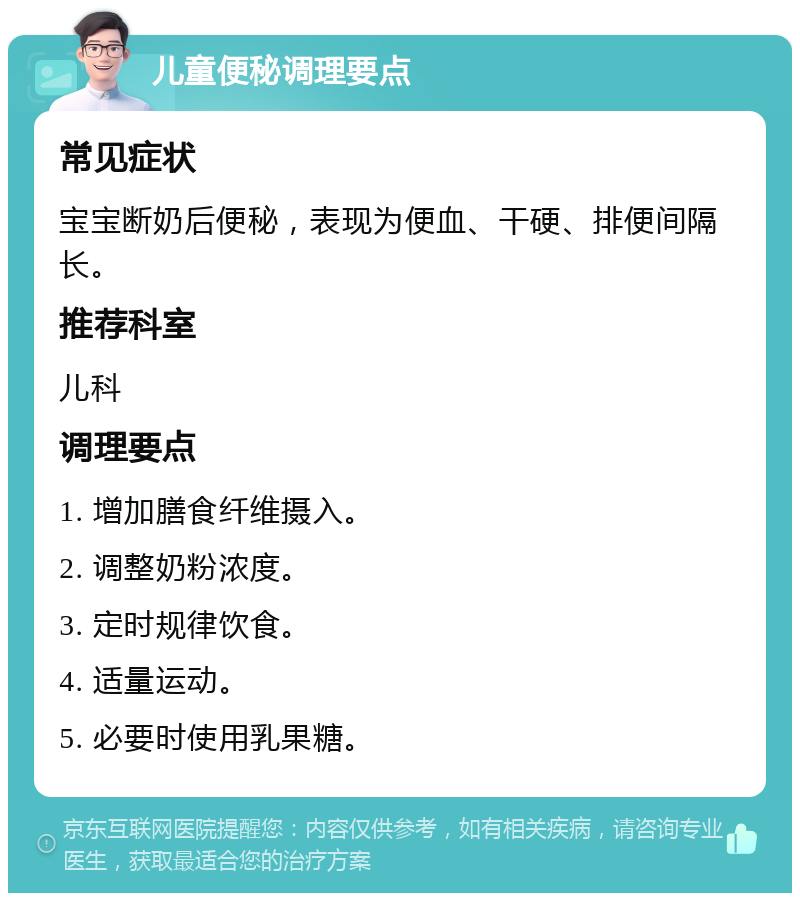 儿童便秘调理要点

常见症状

宝宝断奶后便秘，表现为便血、干硬、排便间隔长。

推荐科室

儿科

调理要点

1. 增加膳食纤维摄入。

2. 调整奶粉浓度。

3. 定时规律饮食。

4. 适量运动。

5. 必要时使用乳果糖。

京东互联网医院提醒您：内容仅供参考，如有相关疾病，请咨询专业医生，获取最适合您的治疗方案